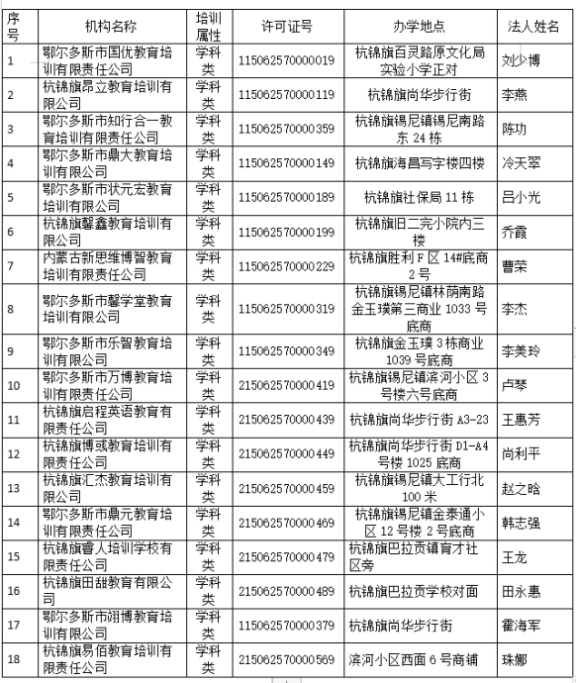 | 序号 | 机构名称 | 培训属性 | 许可证号 | 办学地点 | 法人姓名 |
|---|---|---|---|---|---|
| 1 | 鄂尔多斯市国优教育培训有限责任公司 | 学科类 | 115062570000019 | 杭锦旗百灵路原文化局实验小学正对 | 刘少博 |
| 2 | 杭锦旗昂立教育培训有限公司 | 学科类 | 115062570000119 | 杭锦旗尚华步行街 | 李燕 |
| 3 | 鄂尔多斯市知行合一教育培训有限责任公司 | 学科类 | 115062570000359 | 杭锦旗锡尼镇锡尼南路东 24 栋 | 陈功 |
| 4 | 鄂尔多斯市鼎大教育培训有限公司 | 学科类 | 115062570000149 | 杭锦旗海昌写字楼四楼 | 冷天翠 |
| 5 | 鄂尔多斯市状元宏教育培训有限公司 | 学科类 | 115062570000189 | 杭锦旗社保局 11 栋 | 吕小光 |
| 6 | 杭锦旗馨鑫教育培训有限公司 | 学科类 | 115062570000199 | 杭锦旗旧二完小院内三楼 | 乔霞 |
| 7 | 内蒙古新思维博智教育培训有限责任公司 | 学科类 | 115062570000229 | 杭锦旗胜利 F 区 14#底商 2 号 | 曹荣 |
| 8 | 鄂尔多斯市馨学堂教育培训有限公司 | 学科类 | 115062570000319 | 杭锦旗锡尼镇林荫南路金玉璞第三商业 1033 号底商 | 李杰 |
| 9 | 鄂尔多斯市乐智教育培训有限公司 | 学科类 | 115062570000349 | 杭锦旗金玉璞 3 栋商业 1039 号底商 | 李美玲 |
| 10 | 鄂尔多斯市万博教育培训有限责任公司 | 学科类 | 215062570000419 | 杭锦旗锡尼镇滨河小区 3 号楼六号底商 | 卢琴 |
| 11 | 杭锦旗启程英语教育有限责任公司 | 学科类 | 215062570000439 | 杭锦旗尚华步行街 A3-23 | 王惠芳 |
| 12 | 杭锦旗博彧教育培训有限责任公司 | 学科类 | 215062570000449 | 杭锦旗尚华步行街 D1-A4 号楼 1025 底商 | 尚利平 |
| 13 | 杭锦旗汇杰教育培训有限公司 | 学科类 | 215062570000459 | 杭锦旗锡尼镇大工行北 100 米 | 赵之晗 |
| 14 | 鄂尔多斯市鼎元教育培训有限责任公司 | 学科类 | 215062570000469 | 杭锦旗锡尼镇金泰通小区 12 号楼 2 号底商 | 韩志强 |
| 15 | 杭锦旗睿人培训学校有限责任公司 | 学科类 | 215062570000479 | 杭锦旗巴拉贡镇育才社区旁 | 王龙 |
| 16 | 杭锦旗田甜教育有限公司 | 学科类 | 215062570000489 | 杭锦旗巴拉贡学校对面 | 田永惠 |
| 17 | 鄂尔多斯市翊博教育培训有限公司 | 学科类 | 115062570000379 | 杭锦旗尚华步行街 | 霍海军 |
| 18 | 杭锦旗易佰教育培训有限责任公司 | 学科类 | 215062570000569 | 滨河小区西面 6 号商铺 | 珠娜 |